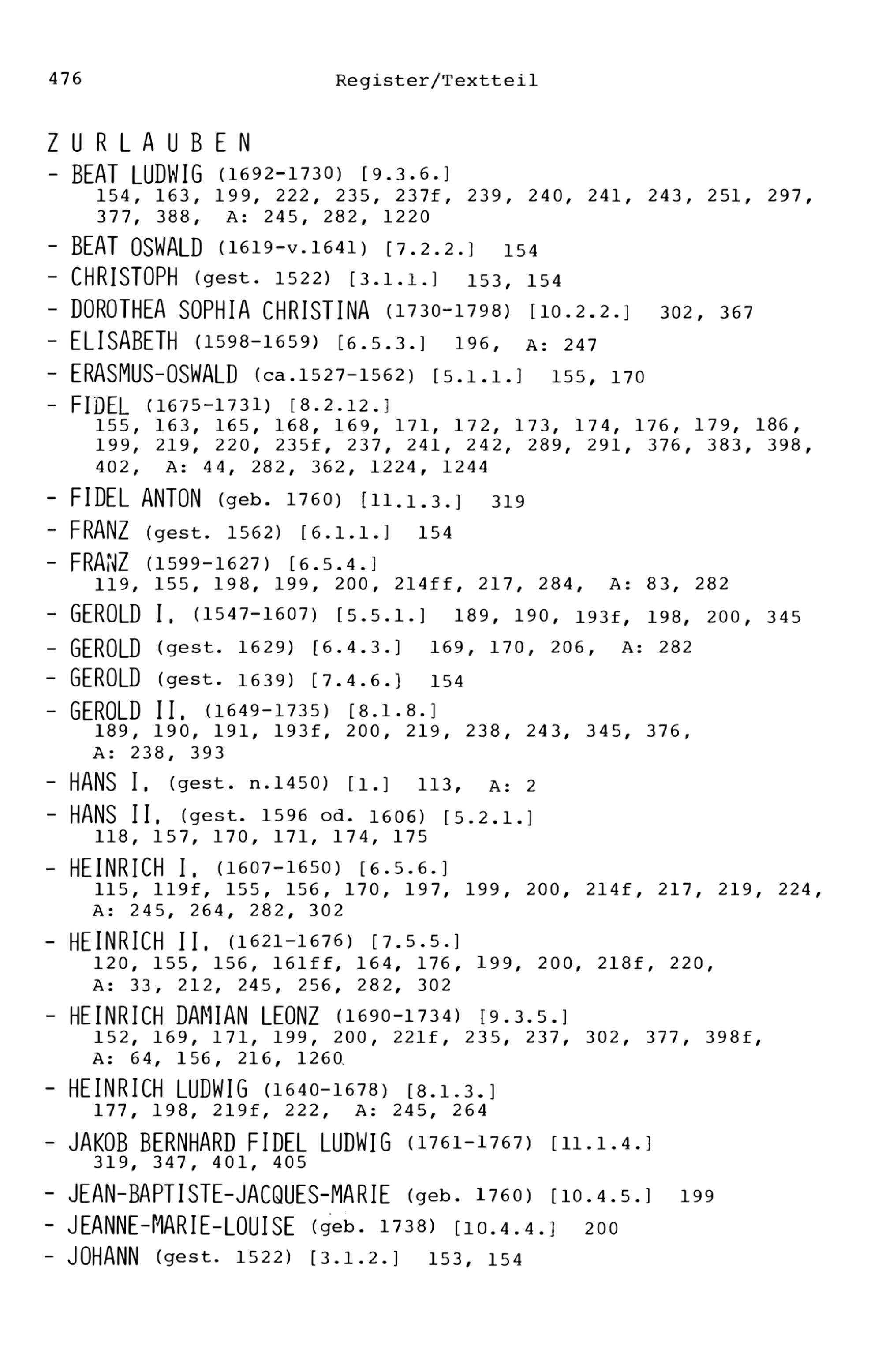 476 Register/Textteil

ZURLAUBEN

- BEAT LUDWIG (1692-1730) [9.3.6.] 154, 163, 199, 222, 235, 237f, 239, 240, 241, 243, 251, 297, 377, 388, A: 245, 282, 1220

- BEAT OSWALD (1619-v.1641) [7.2.2.] 154

- CHRISTOPH (gest. 1522) [3.1.1.] 153, 154

- DOROTHEA SOPHIA CHRISTINA (1730-1798) [10.2.2.] 302, 367

- ELISABETH (1598-1659) [6.5.3.] 196, A: 247

- ERASMUS-OSWALD (ca.1527-1562) [5.1.1.] 155, 170

- FIDEL (1675-1731) [8.2.12.] 155, 163, 165, 168, 169, 171, 172, 173, 174, 176, 179, 186, 199, 219, 220, 235f, 237, 241, 242, 289, 291, 376, 383, 398, 402, A: 44, 282, 362, 1224, 1244

- FIDEL ANTON (geb. 1760) [11.1.3.] 319

- FRANZ (gest. 1562) [6.1.1.] 154

- FRANZ (1599-1627) [6.5.4.] 119, 155, 198, 199, 200, 214ff, 217, 284, A: 83, 282

- GEROLD I. (1547-1607) [5.5.1.] 189, 190, 193f, 198, 200, 345

- GEROLD (gest. 1629) [6.4.3.] 169, 170, 206, A: 282

- GEROLD (gest. 1639) [7.4.6.] 154

- GEROLD II. (1649-1735) [8.1.8.] 189, 190, 191, 193f, 200, 219, 238, 243, 345, 376, A: 238, 393

- HANS I. (gest. n.1450) [1.] 113, A: 2

- HANS II. (gest. 1596 od. 1606) [5.2.1.] 118, 157, 170, 171, 174, 175

- HEINRICH I. (1607-1650) [6.5.6.] 115, 119f, 155, 156, 170, 197, 199, 200, 214f, 217, 219, 224, A: 245, 264, 282, 302

- HEINRICH II. (1621-1676) [7.5.5.] 120, 155, 156, 161ff, 164, 176, 199, 200, 218f, 220, A: 33, 212, 245, 256, 282, 302

- HEINRICH DAMIAN LEONZ (1690-1734) [9.3.5.] 152, 169, 171, 199, 200, 221f, 235, 237, 302, 377, 398f, A: 64, 156, 216, 1260

- HEINRICH LUDWIG (1640-1678) [8.1.3.] 177, 198, 219f, 222, A: 245, 264

- JAKOB BERNHARD FIDEL LUDWIG (1761-1767) [11.1.4.] 319, 347, 401, 405

- JEAN-BAPTISTE-JACQUES-MARIE (geb. 1760) [10.4.5.] 199

- JEANNE-MARIE-LOUISE (geb. 1738) [10.4.4.] 200

- JOHANN (gest. 1522) [3.1.2.] 153, 154